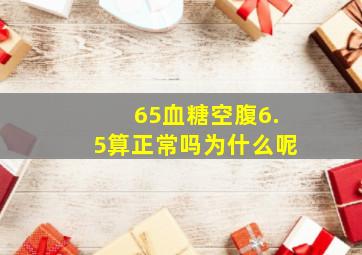 65血糖空腹6.5算正常吗为什么呢